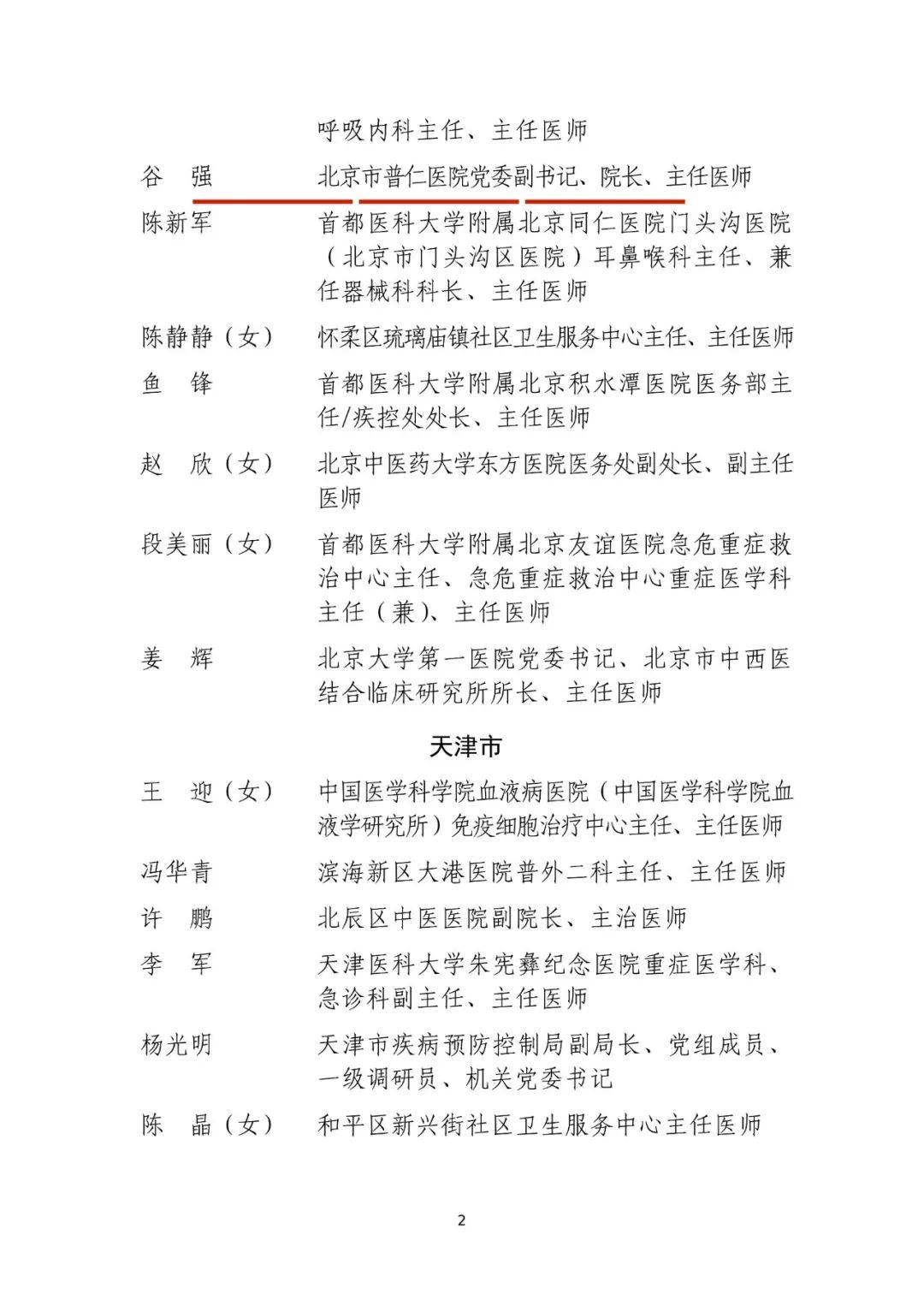 呼吸内科主任、主任医师

谷　强　北京市普仁医院党委副书记、院长、主任医师

陈新军　首都医科大学附属北京同仁医院门头沟医院（北京市门头沟区医院）耳鼻喉科主任、兼任器械科科长、主任医师

陈静静（女）　怀柔区琉璃庙镇社区卫生服务中心主任、主任医师

鱼　锋　首都医科大学附属北京积水潭医院医务部主任/疾控处处长、主任医师

赵　欣（女）　北京中医药大学东方医院医务处副处长、副主任医师

段美丽（女）　首都医科大学附属北京友谊医院急危重症救治中心主任、急危重症救治中心重症医学科主任（兼）、主任医师

姜　辉　北京大学第一医院党委书记、北京市中西医结合临床研究所所长、主任医师

天津市

王　迎（女）　中国医学科学院血液病医院（中国医学科学院血液学研究所）免疫细胞治疗中心主任、主任医师

冯华青　滨海新区大港医院普外二科主任、主任医师

许　鹏　北辰区中医医院副院长、主治医师

李　军　天津医科大学朱宪彝纪念医院重症医学科、急诊科副主任、主任医师

杨光明　天津市疾病预防控制局副局长、党组成员、一级调研员、机关党委书记

陈　晶（女）　和平区新兴街社区卫生服务中心主任医师

2